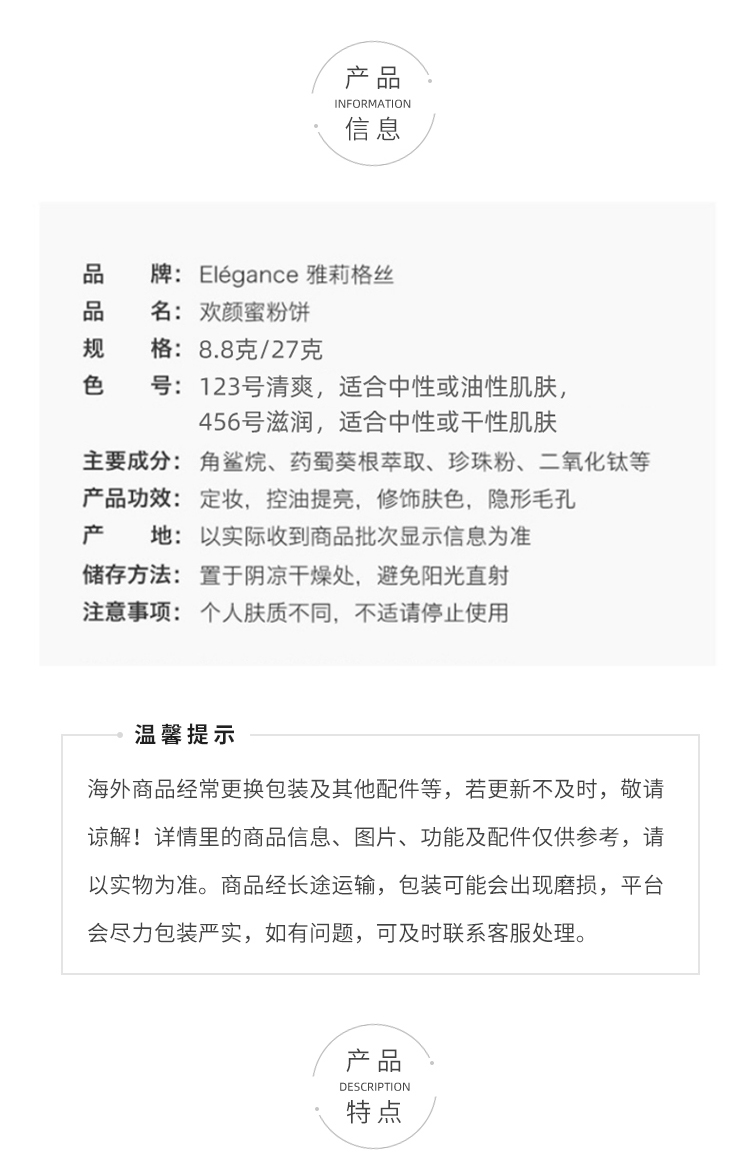 产品
INFORMATION
信息

品　　牌：Elégance 雅莉格丝
品　　名：欢颜蜜粉饼
规　　格：8.8克/27克
色　　号：123号清爽，适合中性或油性肌肤，
456号滋润，适合中性或干性肌肤
主要成分：角鲨烷、药蜀葵根萃取、珍珠粉、二氧化钛等
产品功效：定妆，控油提亮，修饰肤色，隐形毛孔
产　　地：以实际收到商品批次显示信息为准
储存方法：置于阴凉干燥处，避免阳光直射
注意事项：个人肤质不同，不适请停止使用

温馨提示

海外商品经常更换包装及其他配件等，若更新不及时，敬请谅解！详情里的商品信息、图片、功能及配件仅供参考，请以实物为准。商品经长途运输，包装可能会出现磨损，平台会尽力包装严实，如有问题，可及时联系客服处理。

产品
DESCRIPTION
特点